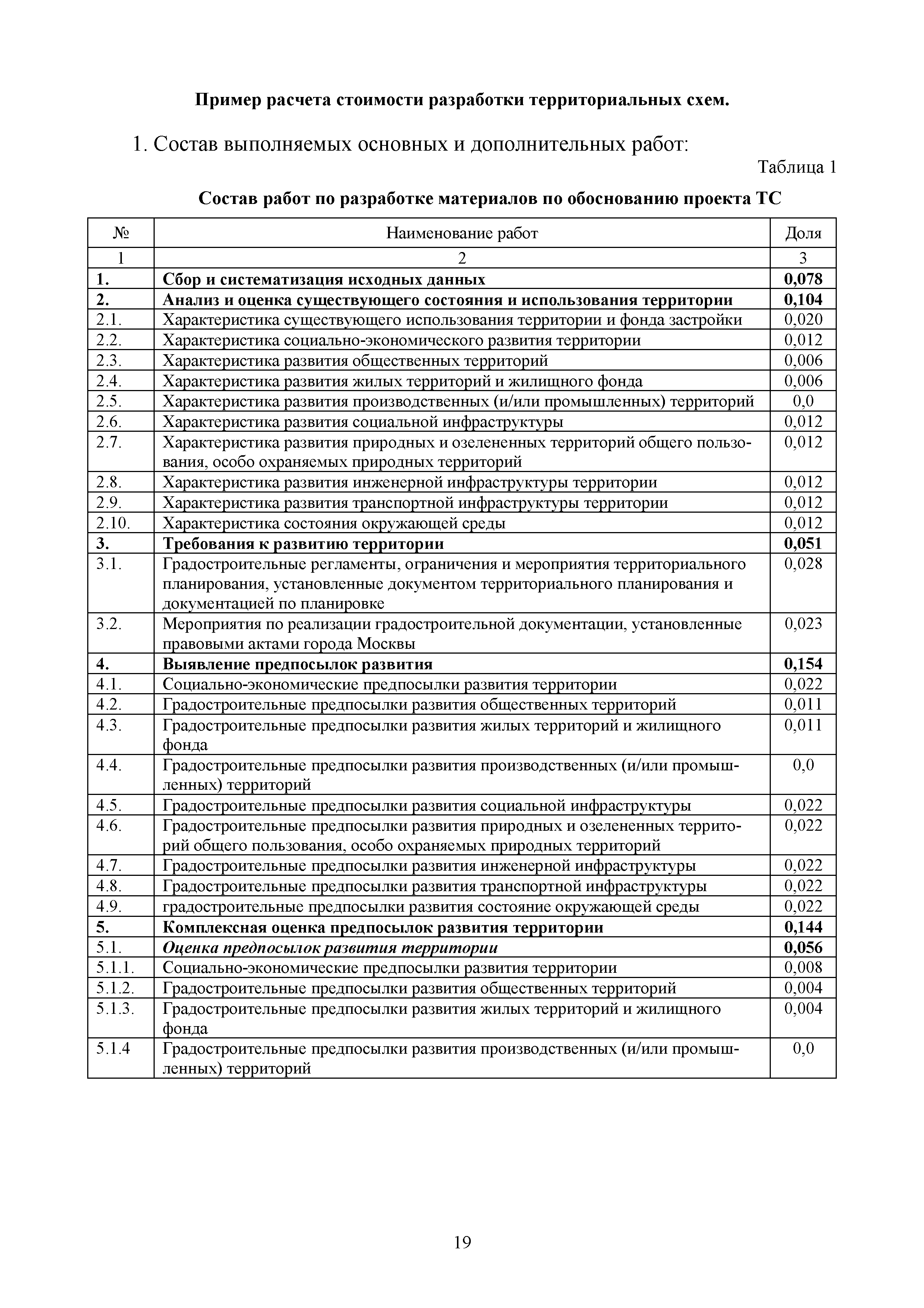 Пример расчета стоимости разработки территориальных схем.

1. Состав выполняемых основных и дополнительных работ:

Таблица 1

Состав работ по разработке материалов по обоснованию проекта ТС

| № | Наименование работ | Доля |
|---|---|---|
| 1 | 2 | 3 |
| 1. | Сбор и систематизация исходных данных | 0,078 |
| 2. | Анализ и оценка существующего состояния и использования территории | 0,104 |
| 2.1. | Характеристика существующего использования территории и фонда застройки | 0,020 |
| 2.2. | Характеристика социально-экономического развития территории | 0,012 |
| 2.3. | Характеристика развития общественных территорий | 0,006 |
| 2.4. | Характеристика развития жилых территорий и жилищного фонда | 0,006 |
| 2.5. | Характеристика развития производственных (и/или промышленных) территорий | 0,0 |
| 2.6. | Характеристика развития социальной инфраструктуры | 0,012 |
| 2.7. | Характеристика развития природных и озелененных территорий общего пользования, особо охраняемых природных территорий | 0,012 |
| 2.8. | Характеристика развития инженерной инфраструктуры территории | 0,012 |
| 2.9. | Характеристика развития транспортной инфраструктуры территории | 0,012 |
| 2.10. | Характеристика состояния окружающей среды | 0,012 |
| 3. | Требования к развитию территории | 0,051 |
| 3.1. | Градостроительные регламенты, ограничения и мероприятия территориального планирования, установленные документом территориального планирования и документацией по планировке | 0,028 |
| 3.2. | Мероприятия по реализации градостроительной документации, установленные правовыми актами города Москвы | 0,023 |
| 4. | Выявление предпосылок развития | 0,154 |
| 4.1. | Социально-экономические предпосылки развития территории | 0,022 |
| 4.2. | Градостроительные предпосылки развития общественных территорий | 0,011 |
| 4.3. | Градостроительные предпосылки развития жилых территорий и жилищного фонда | 0,011 |
| 4.4. | Градостроительные предпосылки развития производственных (и/или промышленных) территорий | 0,0 |
| 4.5. | Градостроительные предпосылки развития социальной инфраструктуры | 0,022 |
| 4.6. | Градостроительные предпосылки развития природных и озелененных территорий общего пользования, особо охраняемых природных территорий | 0,022 |
| 4.7. | Градостроительные предпосылки развития инженерной инфраструктуры | 0,022 |
| 4.8. | Градостроительные предпосылки развития транспортной инфраструктуры | 0,022 |
| 4.9. | градостроительные предпосылки развития состояние окружающей среды | 0,022 |
| 5. | Комплексная оценка предпосылок развития территории | 0,144 |
| 5.1. | Оценка предпосылок развития территории | 0,056 |
| 5.1.1. | Социально-экономические предпосылки развития территории | 0,008 |
| 5.1.2. | Градостроительные предпосылки развития общественных территорий | 0,004 |
| 5.1.3. | Градостроительные предпосылки развития жилых территорий и жилищного фонда | 0,004 |
| 5.1.4 | Градостроительные предпосылки развития производственных (и/или промышленных) территорий | 0,0 |

19